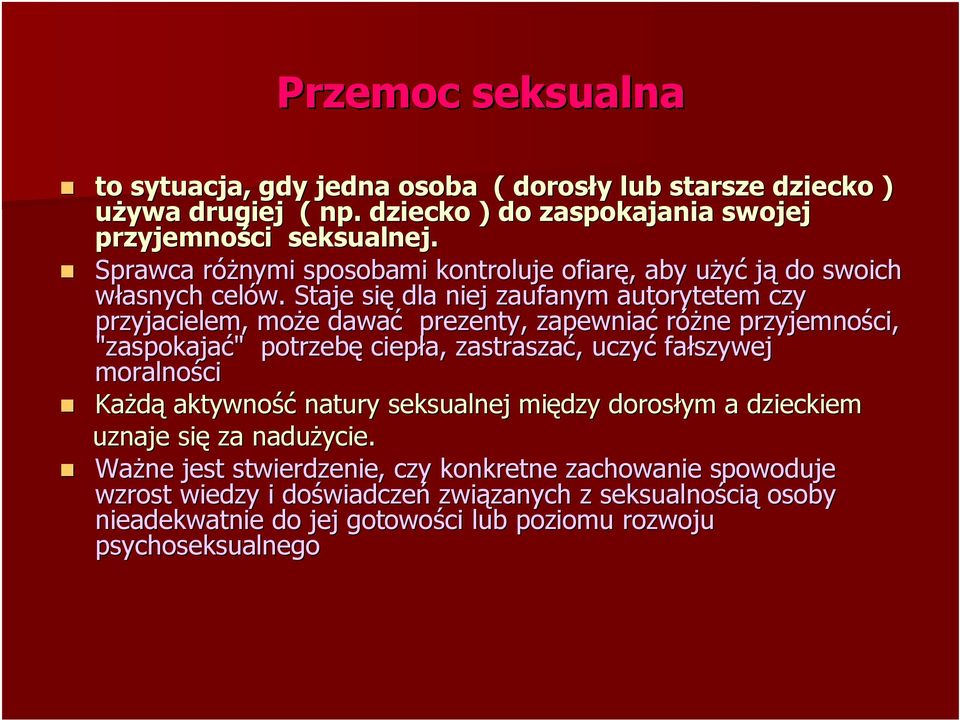 Przemoc seksualna

to sytuacja, gdy jedna osoba ( dorosły lub starsze dziecko ) używa drugiej ( np. dziecko ) do zaspokajania swojej przyjemności seksualnej.

Sprawca różnymi sposobami kontroluje ofiarę, aby użyć ją do swoich własnych celów. Staje się dla niej zaufanym autorytetem czy przyjacielem, może dawać prezenty, zapewniać różne przyjemności, "zaspokajać" potrzebę ciepła, zastraszać, uczyć fałszywej moralności

Każdą aktywność natury seksualnej między dorosłym a dzieckiem uznaje się za nadużycie.

Ważne jest stwierdzenie, czy konkretne zachowanie spowoduje wzrost wiedzy i doświadczeń związanych z seksualnością osoby nieadekwatnie do jej gotowości lub poziomu rozwoju psychoseksualnego